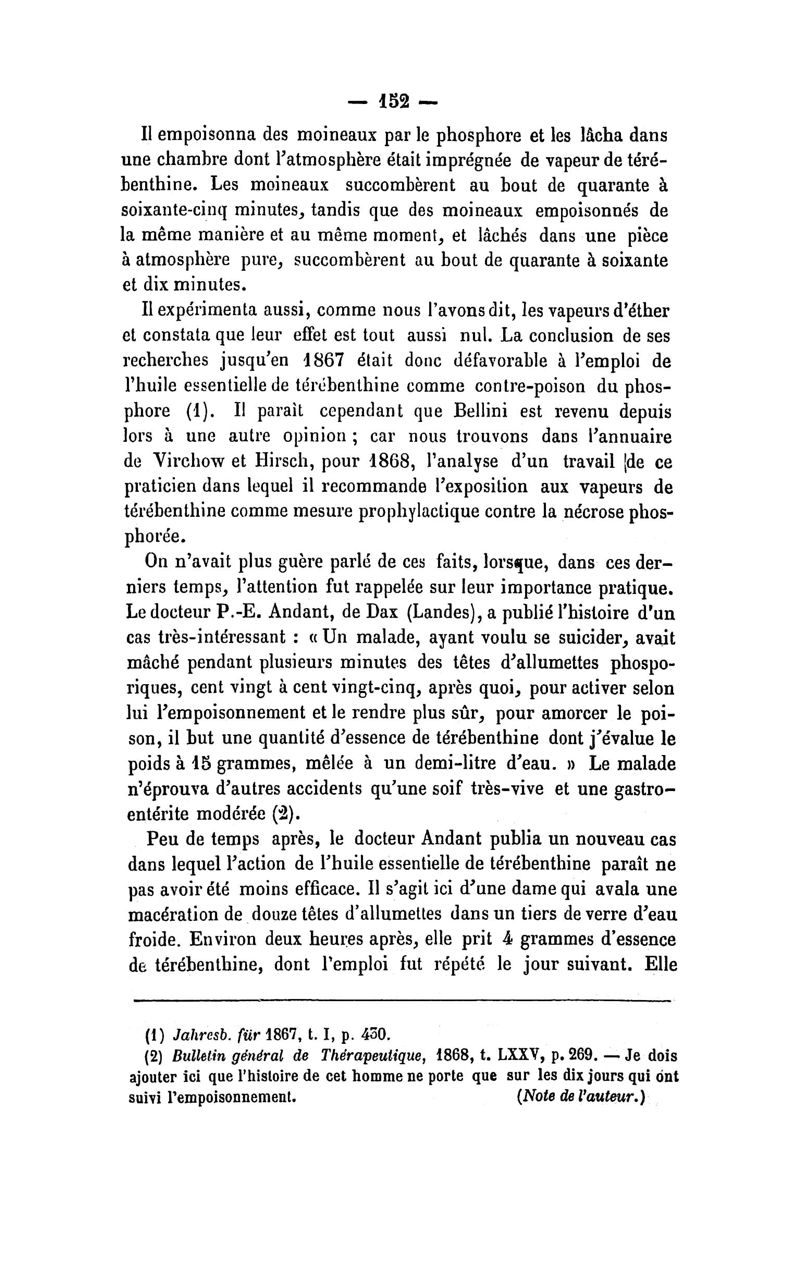 — 152 —

Il empoisonna des moineaux par le phosphore et les lâcha dans une chambre dont l'atmosphère était imprégnée de vapeur de térébenthine. Les moineaux succombèrent au bout de quarante à soixante-cinq minutes, tandis que des moineaux empoisonnés de la même manière et au même moment, et lâchés dans une pièce à atmosphère pure, succombèrent au bout de quarante à soixante et dix minutes.

Il expérimenta aussi, comme nous l'avons dit, les vapeurs d'éther et constata que leur effet est tout aussi nul. La conclusion de ses recherches jusqu'en 1867 était donc défavorable à l'emploi de l'huile essentielle de térébenthine comme contre-poison du phosphore (1). Il paraît cependant que Bellini est revenu depuis lors à une autre opinion ; car nous trouvons dans l'annuaire de Virchow et Hirsch, pour 1868, l'analyse d'un travail de ce praticien dans lequel il recommande l'exposition aux vapeurs de térébenthine comme mesure prophylactique contre la nécrose phosphorée.

On n'avait plus guère parlé de ces faits, lorsque, dans ces derniers temps, l'attention fut rappelée sur leur importance pratique. Le docteur P.-E. Andant, de Dax (Landes), a publié l'histoire d'un cas très-intéressant : « Un malade, ayant voulu se suicider, avait mâché pendant plusieurs minutes des têtes d'allumettes phosporiques, cent vingt à cent vingt-cinq, après quoi, pour activer selon lui l'empoisonnement et le rendre plus sûr, pour amorcer le poison, il but une quantité d'essence de térébenthine dont j'évalue le poids à 15 grammes, mêlée à un demi-litre d'eau. » Le malade n'éprouva d'autres accidents qu'une soif très-vive et une gastro-entérite modérée (2).

Peu de temps après, le docteur Andant publia un nouveau cas dans lequel l'action de l'huile essentielle de térébenthine paraît ne pas avoir été moins efficace. Il s'agit ici d'une dame qui avala une macération de douze têtes d'allumettes dans un tiers de verre d'eau froide. Environ deux heures après, elle prit 4 grammes d'essence de térébenthine, dont l'emploi fut répété le jour suivant. Elle

(1) Jahresb. für 1867, t. I, p. 430.
(2) Bulletin général de Thérapeutique, 1868, t. LXXV, p. 269. — Je dois ajouter ici que l'histoire de cet homme ne porte que sur les dix jours qui ont suivi l'empoisonnement. (Note de l'auteur.)